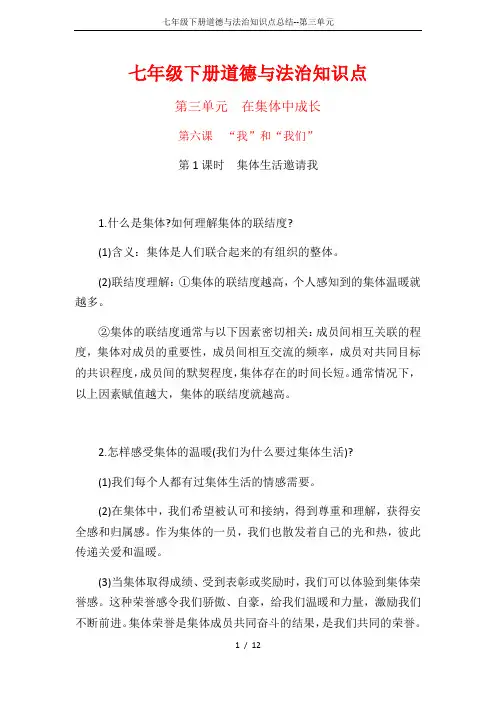 七年级下册道德与法治知识点总结--第三单元

七年级下册道德与法治知识点

第三单元　在集体中成长

第六课　“我”和“我们”

第 1 课时　集体生活邀请我

1.什么是集体?如何理解集体的联结度?

(1)含义：集体是人们联合起来的有组织的整体。

(2)联结度理解：①集体的联结度越高，个人感知到的集体温暖就越多。

②集体的联结度通常与以下因素密切相关：成员间相互关联的程度，集体对成员的重要性，成员间相互交流的频率，成员对共同目标的共识程度，成员间的默契程度，集体存在的时间长短。通常情况下，以上因素赋值越大，集体的联结度就越高。

2.怎样感受集体的温暖(我们为什么要过集体生活)?

(1)我们每个人都有过集体生活的情感需要。

(2)在集体中，我们希望被认可和接纳，得到尊重和理解，获得安全感和归属感。作为集体的一员，我们也散发着自己的光和热，彼此传递关爱和温暖。

(3)当集体取得成绩、受到表彰或奖励时，我们可以体验到集体荣誉感。这种荣誉感令我们骄傲、自豪，给我们温暖和力量，激励我们不断前进。集体荣誉是集体成员共同奋斗的结果，是我们共同的荣誉。

1 / 12